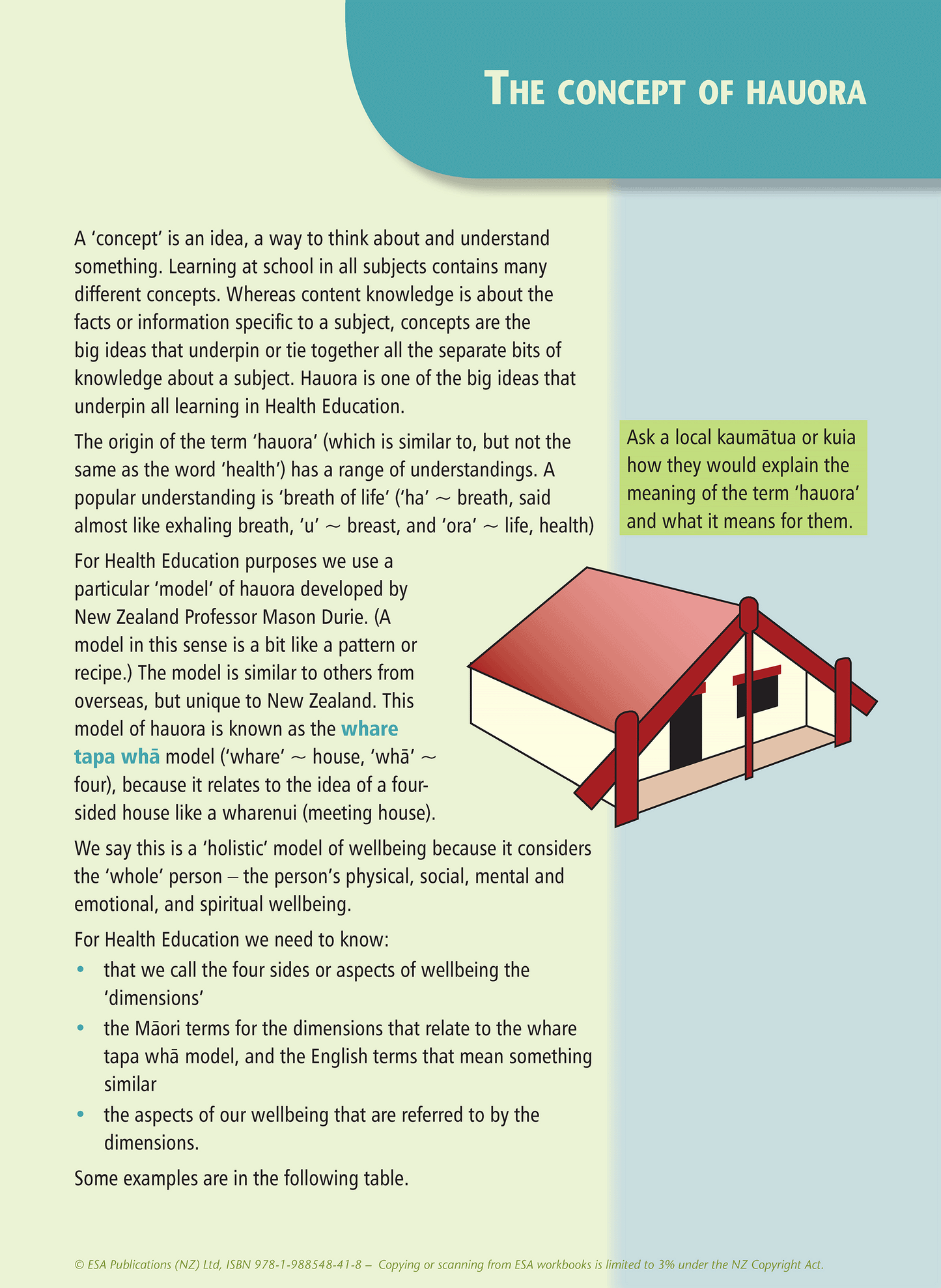 THE CONCEPT OF HAUORA

A 'concept' is an idea, a way to think about and understand something. Learning at school in all subjects contains many different concepts. Whereas content knowledge is about the facts or information specific to a subject, concepts are the big ideas that underpin or tie together all the separate bits of knowledge about a subject. Hauora is one of the big ideas that underpin all learning in Health Education.

The origin of the term 'hauora' (which is similar to, but not the same as the word 'health') has a range of understandings. A popular understanding is 'breath of life' ('ha' ~ breath, said almost like exhaling breath, 'u' ~ breast, and 'ora' ~ life, health)

Ask a local kaumātua or kuia how they would explain the meaning of the term 'hauora' and what it means for them.

For Health Education purposes we use a particular 'model' of hauora developed by New Zealand Professor Mason Durie. (A model in this sense is a bit like a pattern or recipe.) The model is similar to others from overseas, but unique to New Zealand. This model of hauora is known as the whare tapa whā model ('whare' ~ house, 'whā' ~ four), because it relates to the idea of a four-sided house like a wharenui (meeting house).

We say this is a 'holistic' model of wellbeing because it considers the 'whole' person – the person's physical, social, mental and emotional, and spiritual wellbeing.

For Health Education we need to know:
• that we call the four sides or aspects of wellbeing the 'dimensions'
• the Māori terms for the dimensions that relate to the whare tapa whā model, and the English terms that mean something similar
• the aspects of our wellbeing that are referred to by the dimensions.

Some examples are in the following table.

© ESA Publications (NZ) Ltd, ISBN 978-1-988548-41-8 – Copying or scanning from ESA workbooks is limited to 3% under the NZ Copyright Act.